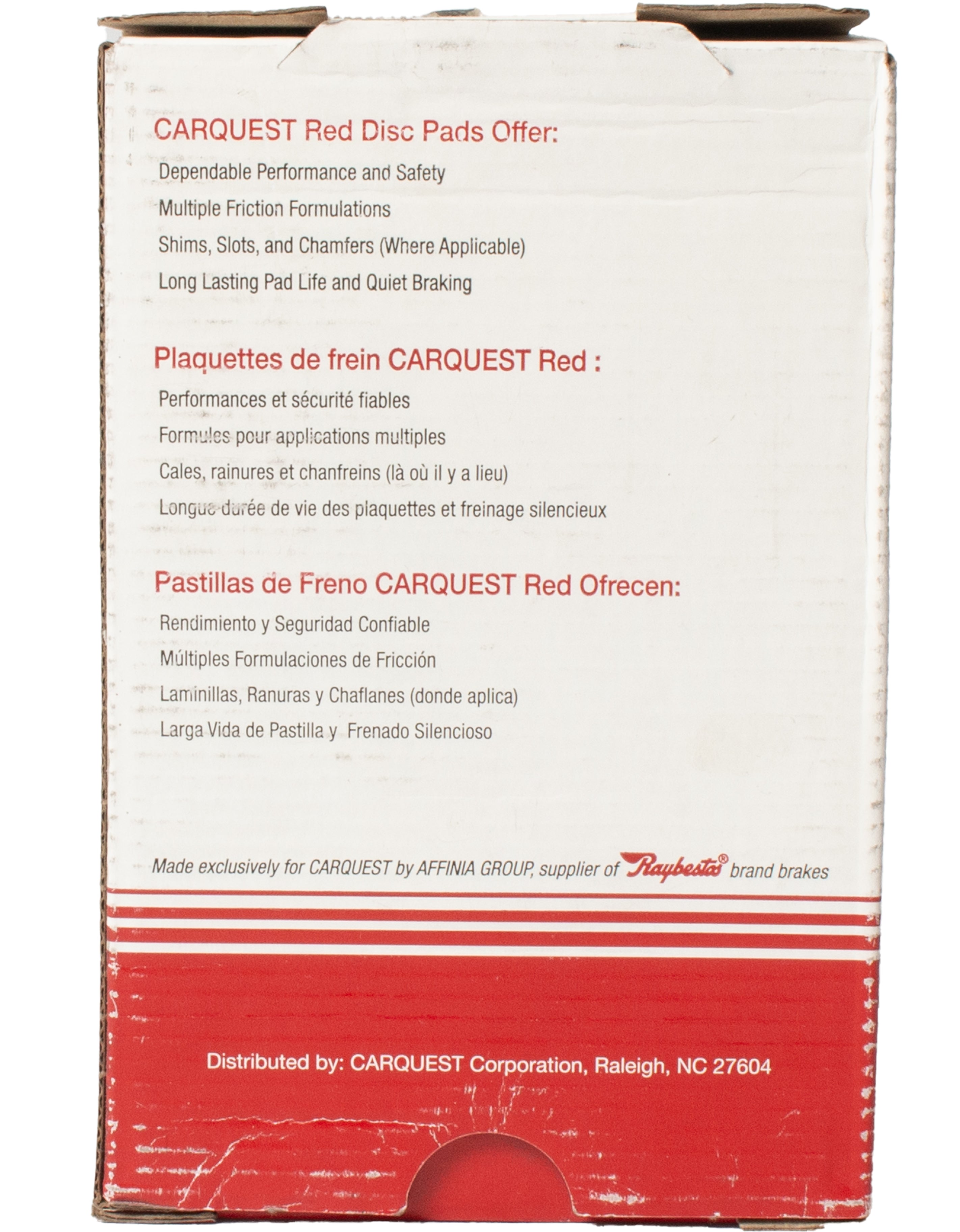 CARQUEST Red Disc Pads Offer:

Dependable Performance and Safety

Multiple Friction Formulations

Shims, Slots, and Chamfers (Where Applicable)

Long Lasting Pad Life and Quiet Braking

Plaquettes de frein CARQUEST Red :

Performances et sécurité fiables

Formules pour applications multiples

Cales, rainures et chanfreins (là où il y a lieu)

Longue durée de vie des plaquettes et freinage silencieux

Pastillas de Freno CARQUEST Red Ofrecen:

Rendimiento y Seguridad Confiable

Múltiples Formulaciones de Fricción

Laminillas, Ranuras y Chaflanes (donde aplica)

Larga Vida de Pastilla y Frenado Silencioso

Made exclusively for CARQUEST by AFFINIA GROUP, supplier of Raybestos® brand brakes

Distributed by: CARQUEST Corporation, Raleigh, NC 27604